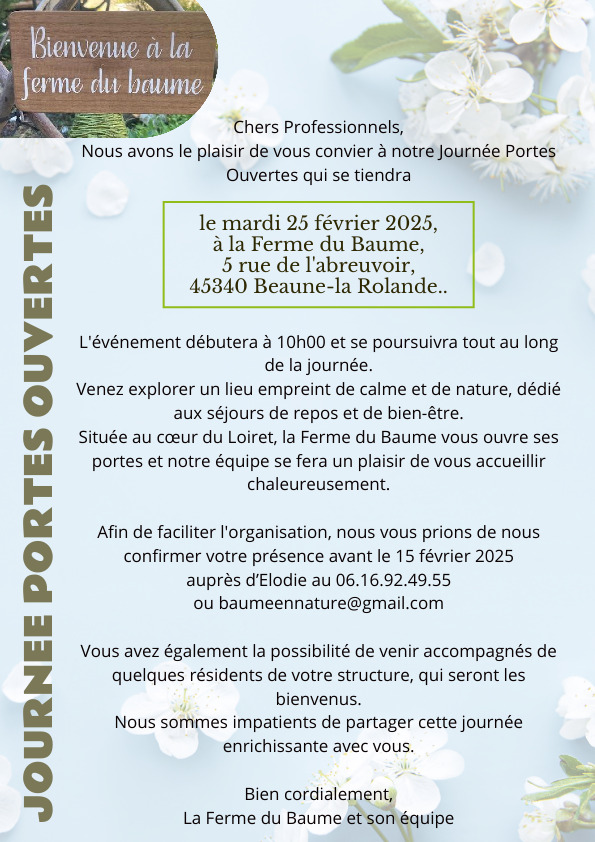 Bienvenue à la ferme du baume

JOURNEE PORTES OUVERTES

Chers Professionnels,
Nous avons le plaisir de vous convier à notre Journée Portes Ouvertes qui se tiendra

le mardi 25 février 2025,
à la Ferme du Baume,
5 rue de l'abreuvoir,
45340 Beaune-la Rolande..

L'événement débutera à 10h00 et se poursuivra tout au long de la journée.
Venez explorer un lieu empreint de calme et de nature, dédié aux séjours de repos et de bien-être.
Située au cœur du Loiret, la Ferme du Baume vous ouvre ses portes et notre équipe se fera un plaisir de vous accueillir chaleureusement.

Afin de faciliter l'organisation, nous vous prions de nous confirmer votre présence avant le 15 février 2025 auprès d'Elodie au 06.16.92.49.55 ou baumeennature@gmail.com

Vous avez également la possibilité de venir accompagnés de quelques résidents de votre structure, qui seront les bienvenus.
Nous sommes impatients de partager cette journée enrichissante avec vous.

Bien cordialement,
La Ferme du Baume et son équipe